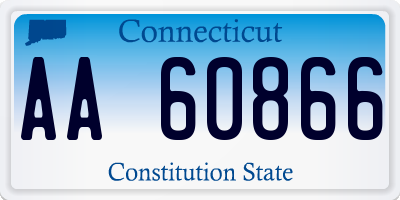 Connecticut

AA 60866

Constitution State